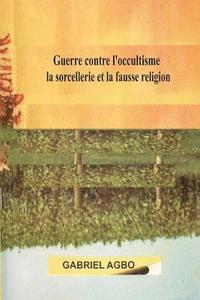 Guerre contre l'occultisme
la sorcellerie et la fausse religion

GABRIEL AGBO